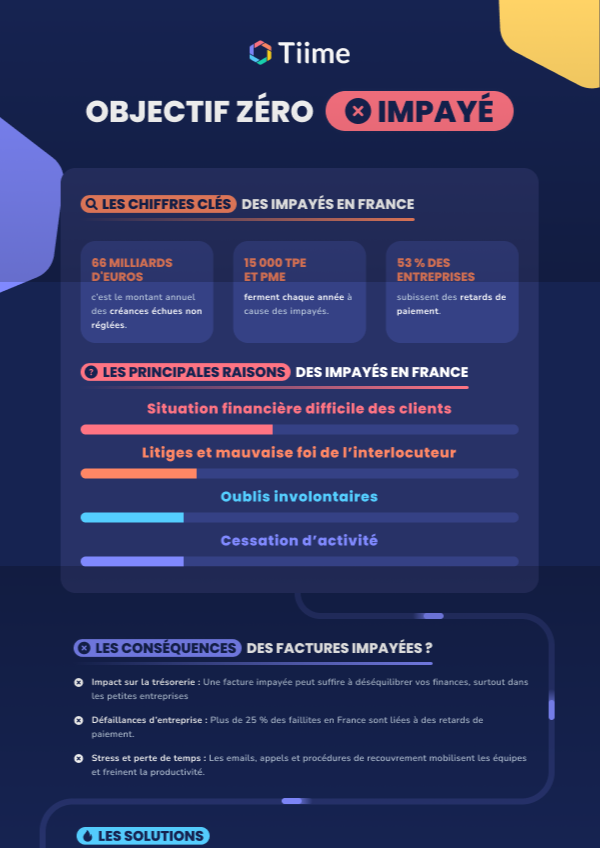 Tiime

OBJECTIF ZÉRO IMPAYÉ

LES CHIFFRES CLÉS DES IMPAYÉS EN FRANCE

66 MILLIARDS D'EUROS
c'est le montant annuel des créances échues non réglées.

15 000 TPE ET PME
ferment chaque année à cause des impayés.

53 % DES ENTREPRISES
subissent des retards de paiement.

LES PRINCIPALES RAISONS DES IMPAYÉS EN FRANCE

Situation financière difficile des clients

Litiges et mauvaise foi de l'interlocuteur

Oublis involontaires

Cessation d'activité

LES CONSÉQUENCES DES FACTURES IMPAYÉES ?

Impact sur la trésorerie : Une facture impayée peut suffire à déséquilibrer vos finances, surtout dans les petites entreprises

Défaillances d'entreprise : Plus de 25 % des faillites en France sont liées à des retards de paiement.

Stress et perte de temps : Les emails, appels et procédures de recouvrement mobilisent les équipes et freinent la productivité.

LES SOLUTIONS